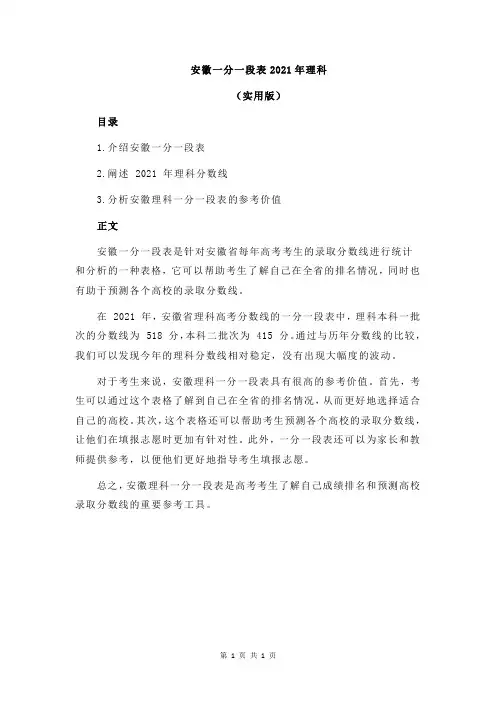 安徽一分一段表 2021 年理科

（实用版）

目录

1.介绍安徽一分一段表

2.阐述 2021 年理科分数线

3.分析安徽理科一分一段表的参考价值

正文

安徽一分一段表是针对安徽省每年高考考生的录取分数线进行统计和分析的一种表格，它可以帮助考生了解自己在全省的排名情况，同时也有助于预测各个高校的录取分数线。

在 2021 年，安徽省理科高考分数线的一分一段表中，理科本科一批次的分数线为 518 分，本科二批次为 415 分。通过与历年分数线的比较，我们可以发现今年的理科分数线相对稳定，没有出现大幅度的波动。

对于考生来说，安徽理科一分一段表具有很高的参考价值。首先，考生可以通过这个表格了解到自己在全省的排名情况，从而更好地选择适合自己的高校。其次，这个表格还可以帮助考生预测各个高校的录取分数线，让他们在填报志愿时更加有针对性。此外，一分一段表还可以为家长和教师提供参考，以便他们更好地指导考生填报志愿。

总之，安徽理科一分一段表是高考考生了解自己成绩排名和预测高校录取分数线的重要参考工具。

第 1 页 共 1 页